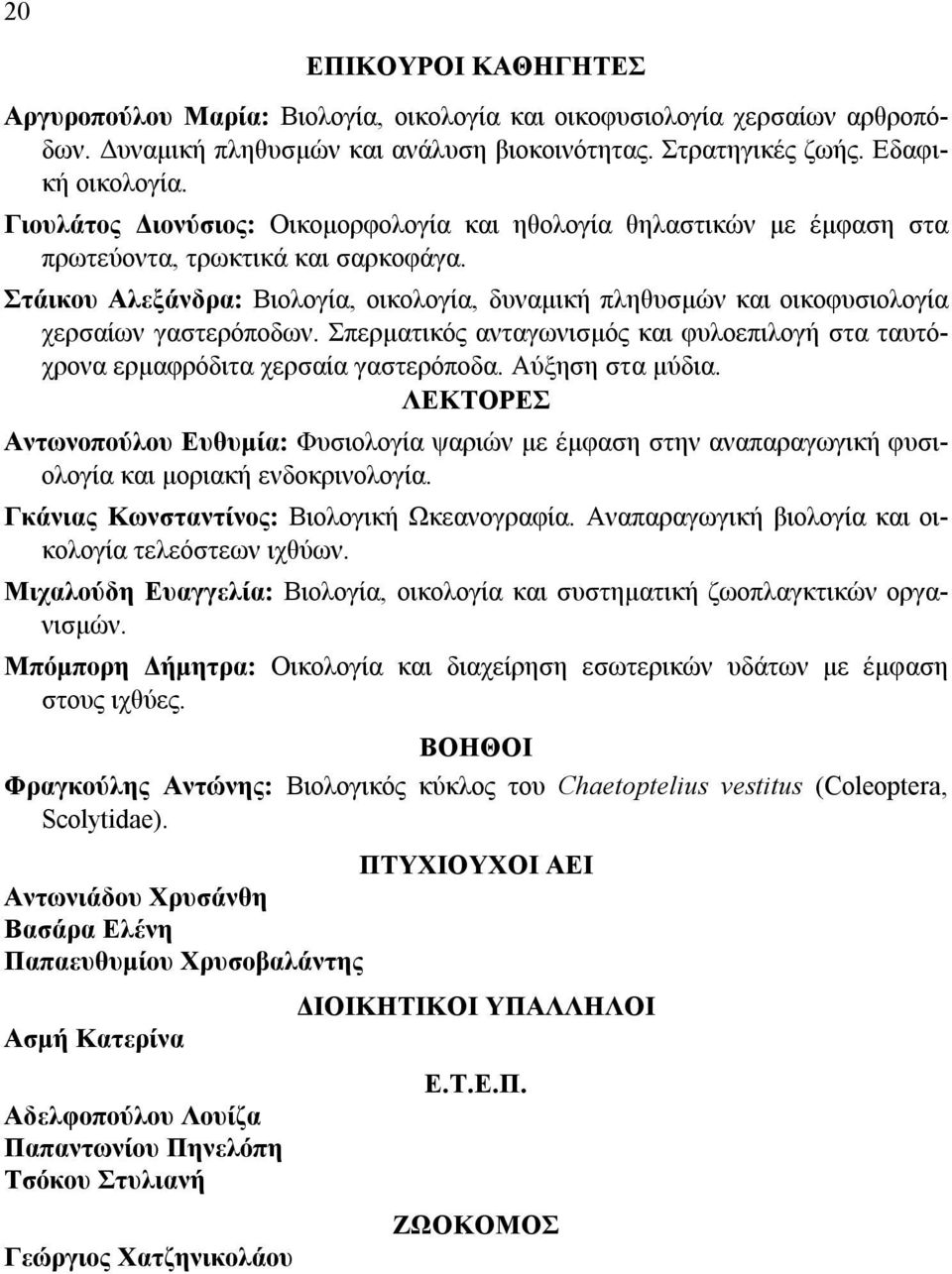 20

ΕΠΙΚΟΥΡΟΙ ΚΑΘΗΓΗΤΕΣ

Αργυροπούλου Μαρία: Βιολογία, οικολογία και οικοφυσιολογία χερσαίων αρθροπόδων. Δυναμική πληθυσμών και ανάλυση βιοκοινότητας. Στρατηγικές ζωής. Εδαφική οικολογία.

Γιουλάτος Διονύσιος: Οικομορφολογία και ηθολογία θηλαστικών με έμφαση στα πρωτεύοντα, τρωκτικά και σαρκοφάγα.

Στάικου Αλεξάνδρα: Βιολογία, οικολογία, δυναμική πληθυσμών και οικοφυσιολογία χερσαίων γαστερόποδων. Σπερματικός ανταγωνισμός και φυλοεπιλογή στα ταυτόχρονα ερμαφρόδιτα χερσαία γαστερόποδα. Αύξηση στα μύδια.

ΛΕΚΤΟΡΕΣ

Αντωνοπούλου Ευθυμία: Φυσιολογία ψαριών με έμφαση στην αναπαραγωγική φυσιολογία και μοριακή ενδοκρινολογία.

Γκάνιας Κωνσταντίνος: Βιολογική Ωκεανογραφία. Αναπαραγωγική βιολογία και οικολογία τελεόστεων ιχθύων.

Μιχαλούδη Ευαγγελία: Βιολογία, οικολογία και συστηματική ζωοπλαγκτικών οργανισμών.

Μπόμπορη Δήμητρα: Οικολογία και διαχείρηση εσωτερικών υδάτων με έμφαση στους ιχθύες.

ΒΟΗΘΟΙ

Φραγκούλης Αντώνης: Βιολογικός κύκλος του Chaetoptelius vestitus (Coleoptera, Scolytidae).

ΠΤΥΧΙΟΥΧΟΙ ΑΕΙ

Αντωνιάδου Χρυσάνθη
Βασάρα Ελένη
Παπαευθυμίου Χρυσοβαλάντης

ΔΙΟΙΚΗΤΙΚΟΙ ΥΠΑΛΛΗΛΟΙ

Ασμή Κατερίνα

Ε.Τ.Ε.Π.

Αδελφοπούλου Λουίζα
Παπαντωνίου Πηνελόπη
Τσόκου Στυλιανή

ΖΩΟΚΟΜΟΣ

Γεώργιος Χατζηνικολάου